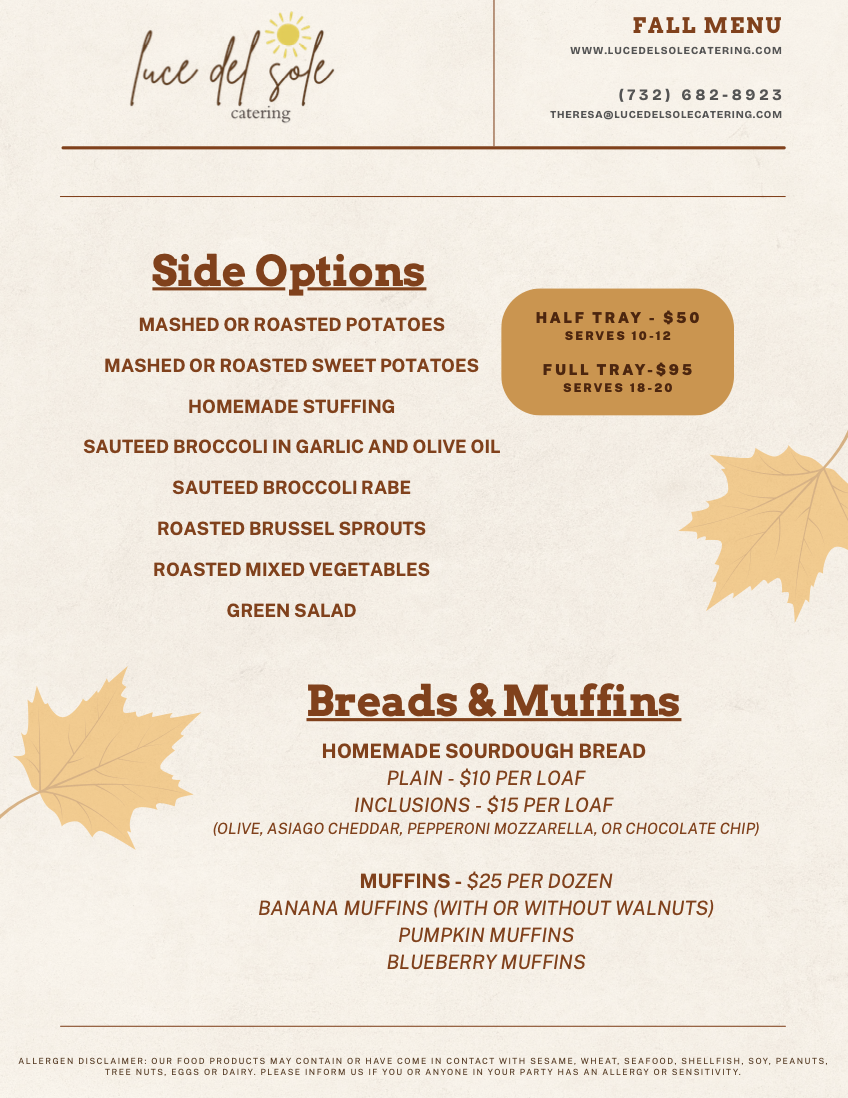 luce del sole
catering

FALL MENU
WWW.LUCEDELSOLECATERING.COM

(732) 682-8923
THERESA@LUCEDELSOLECATERING.COM

Side Options

MASHED OR ROASTED POTATOES

MASHED OR ROASTED SWEET POTATOES

HOMEMADE STUFFING

SAUTEED BROCCOLI IN GARLIC AND OLIVE OIL

SAUTEED BROCCOLI RABE

ROASTED BRUSSEL SPROUTS

ROASTED MIXED VEGETABLES

GREEN SALAD

HALF TRAY - $50
SERVES 10-12

FULL TRAY-$95
SERVES 18-20

Breads & Muffins

HOMEMADE SOURDOUGH BREAD
PLAIN - $10 PER LOAF
INCLUSIONS - $15 PER LOAF
(OLIVE, ASIAGO CHEDDAR, PEPPERONI MOZZARELLA, OR CHOCOLATE CHIP)

MUFFINS - $25 PER DOZEN
BANANA MUFFINS (WITH OR WITHOUT WALNUTS)
PUMPKIN MUFFINS
BLUEBERRY MUFFINS

ALLERGEN DISCLAIMER: OUR FOOD PRODUCTS MAY CONTAIN OR HAVE COME IN CONTACT WITH SESAME, WHEAT, SEAFOOD, SHELLFISH, SOY, PEANUTS, TREE NUTS, EGGS OR DAIRY. PLEASE INFORM US IF YOU OR ANYONE IN YOUR PARTY HAS AN ALLERGY OR SENSITIVITY.